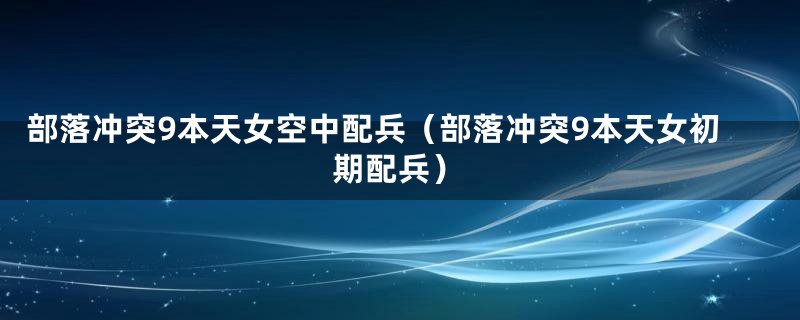 部落冲突9本天女空中配兵（部落冲突9本天女初期配兵）